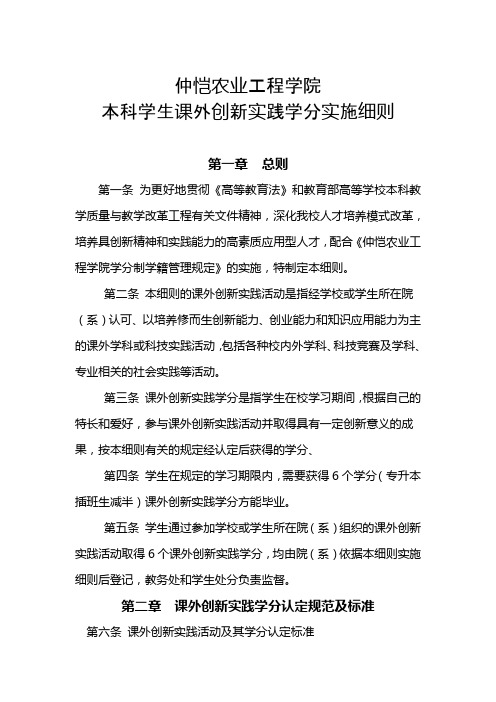 仲恺农业工程学院
本科学生课外创新实践学分实施细则

第一章　总则

第一条 为更好地贯彻《高等教育法》和教育部高等学校本科教学质量与教学改革工程有关文件精神，深化我校人才培养模式改革，培养具创新精神和实践能力的高素质应用型人才，配合《仲恺农业工程学院学分制学籍管理规定》的实施，特制定本细则。

第二条 本细则的课外创新实践活动是指经学校或学生所在院（系）认可、以培养修而生创新能力、创业能力和知识应用能力为主的课外学科或科技实践活动，包括各种校内外学科、科技竞赛及学科、专业相关的社会实践等活动。

第三条 课外创新实践学分是指学生在校学习期间，根据自己的特长和爱好，参与课外创新实践活动并取得具有一定创新意义的成果，按本细则有关的规定经认定后获得的学分、

第四条 学生在规定的学习期限内，需要获得 6 个学分（专升本插班生减半）课外创新实践学分方能毕业。

第五条 学生通过参加学校或学生所在院（系）组织的课外创新实践活动取得 6 个课外创新实践学分，均由院（系）依据本细则实施细则后登记，教务处和学生处分负责监督。

第二章　课外创新实践学分认定规范及标准

第六条 课外创新实践活动及其学分认定标准